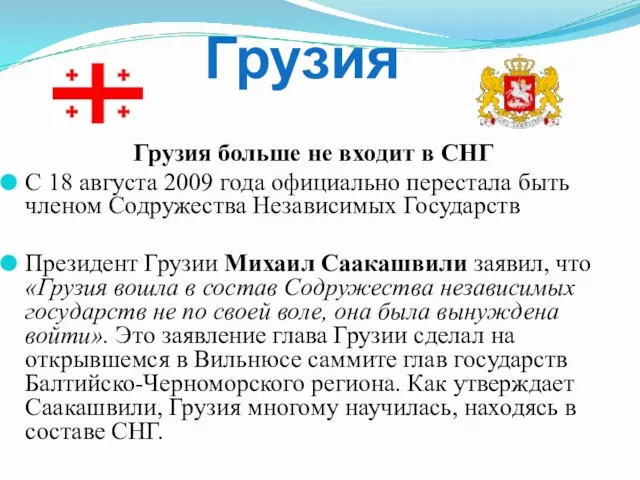 Грузия

Грузия больше не входит в СНГ

С 18 августа 2009 года официально перестала быть членом Содружества Независимых Государств

Президент Грузии Михаил Саакашвили заявил, что «Грузия вошла в состав Содружества независимых государств не по своей воле, она была вынуждена войти». Это заявление глава Грузии сделал на открывшемся в Вильнюсе саммите глав государств Балтийско-Черноморского региона. Как утверждает Саакашвили, Грузия многому научилась, находясь в составе СНГ.